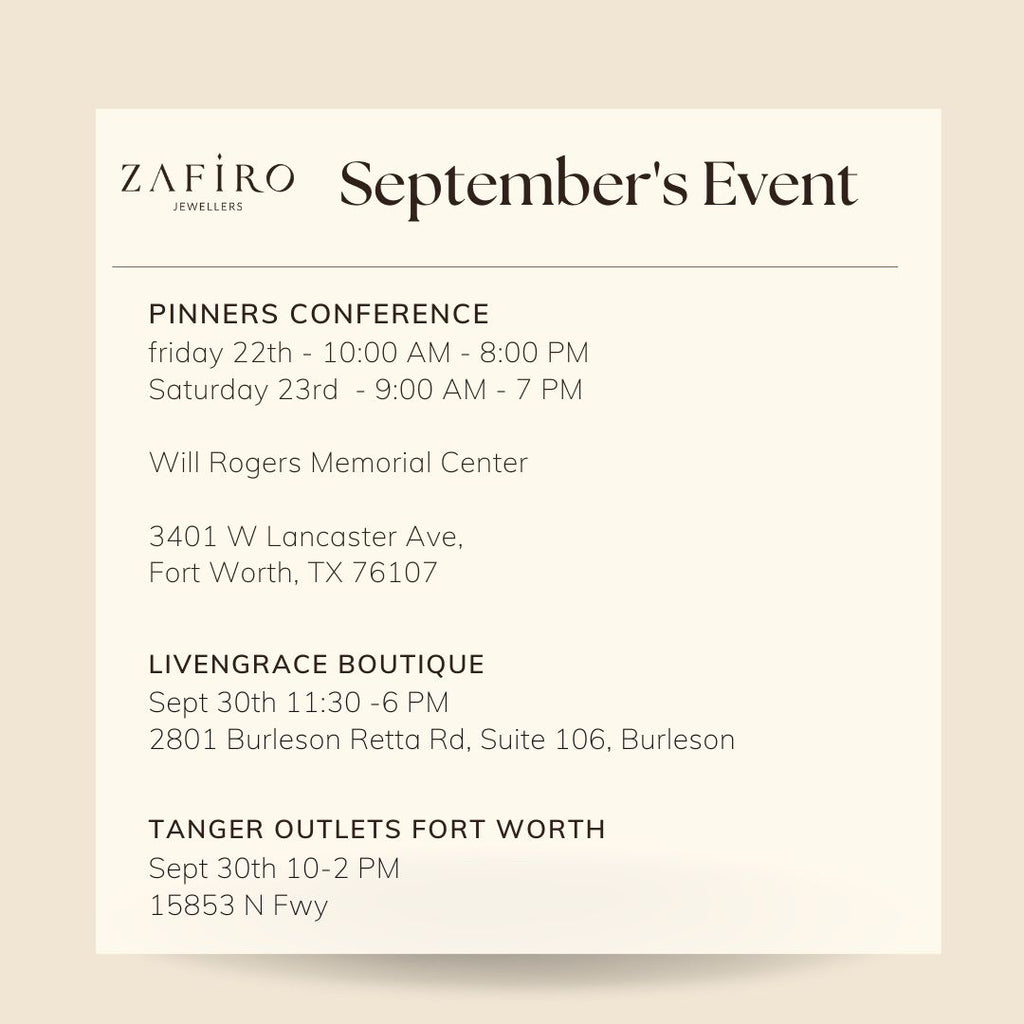 ZAFIRO
JEWELLERS

September's Event

PINNERS CONFERENCE
friday 22th - 10:00 AM - 8:00 PM
Saturday 23rd - 9:00 AM - 7 PM

Will Rogers Memorial Center

3401 W Lancaster Ave,
Fort Worth, TX 76107

LIVENGRACE BOUTIQUE
Sept 30th 11:30 -6 PM
2801 Burleson Retta Rd, Suite 106, Burleson

TANGER OUTLETS FORT WORTH
Sept 30th 10-2 PM
15853 N Fwy